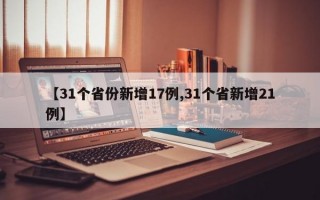 【31个省份新增17例,31个省新增21例】